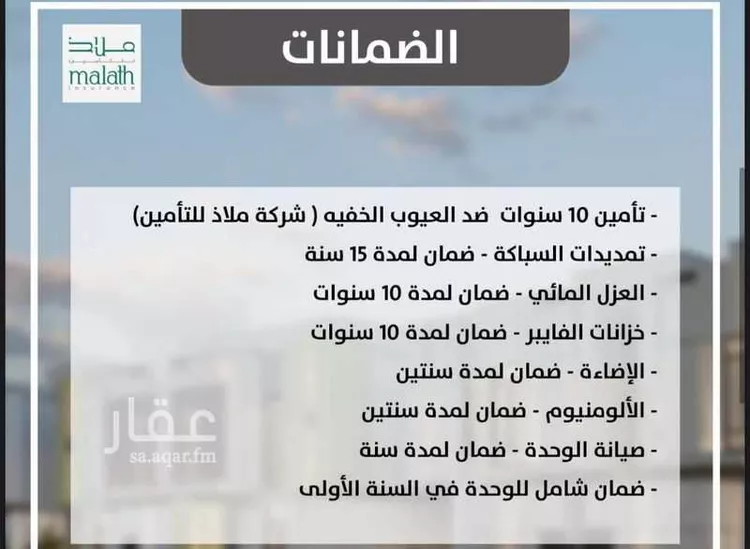 ملاذ
malath
insurance

الضمانات

- تأمين 10 سنوات ضد العيوب الخفيه ( شركة ملاذ للتأمين)
- تمديدات السباكة - ضمان لمدة 15 سنة
- العزل المائي - ضمان لمدة 10 سنوات
- خزانات الفايبر - ضمان لمدة 10 سنوات
- الإضاءة - ضمان لمدة سنتين
- الألومنيوم - ضمان لمدة سنتين
- صيانة الوحدة - ضمان لمدة سنة
- ضمان شامل للوحدة في السنة الأولى

عقار
sa.aqar.fm